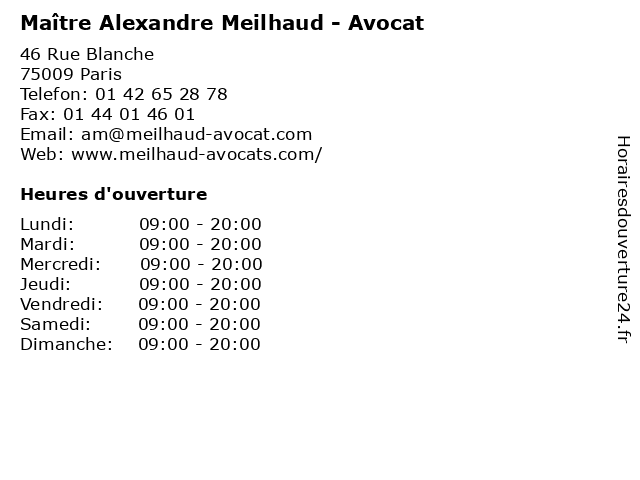 Maître Alexandre Meilhaud - Avocat

46 Rue Blanche
75009 Paris
Telefon: 01 42 65 28 78
Fax: 01 44 01 46 01
Email: am@meilhaud-avocat.com
Web: www.meilhaud-avocats.com/

Heures d'ouverture

Lundi: 09:00 - 20:00
Mardi: 09:00 - 20:00
Mercredi: 09:00 - 20:00
Jeudi: 09:00 - 20:00
Vendredi: 09:00 - 20:00
Samedi: 09:00 - 20:00
Dimanche: 09:00 - 20:00

Horairesdouverture24.fr